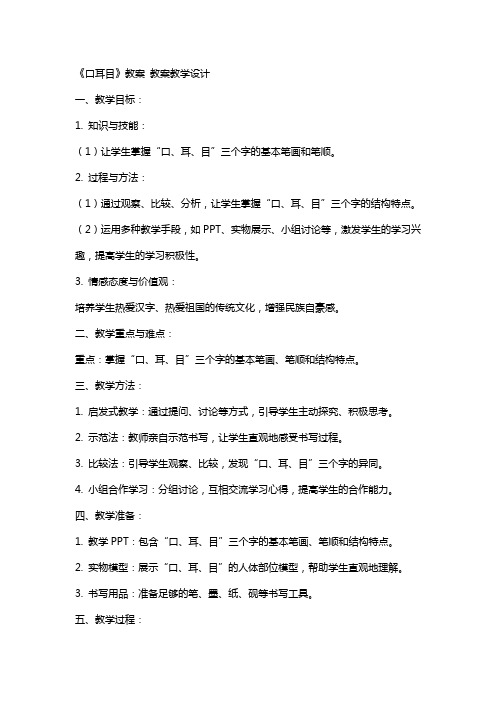 《口耳目》教案 教案教学设计

一、教学目标：

1. 知识与技能：

（1）让学生掌握“口、耳、目”三个字的基本笔画和笔顺。

2. 过程与方法：

（1）通过观察、比较、分析，让学生掌握“口、耳、目”三个字的结构特点。

（2）运用多种教学手段，如 PPT、实物展示、小组讨论等，激发学生的学习兴趣，提高学生的学习积极性。

3. 情感态度与价值观：

培养学生热爱汉字、热爱祖国的传统文化，增强民族自豪感。

二、教学重点与难点：

重点：掌握“口、耳、目”三个字的基本笔画、笔顺和结构特点。

三、教学方法：

1. 启发式教学：通过提问、讨论等方式，引导学生主动探究、积极思考。

2. 示范法：教师亲自示范书写，让学生直观地感受书写过程。

3. 比较法：引导学生观察、比较，发现“口、耳、目”三个字的异同。

4. 小组合作学习：分组讨论，互相交流学习心得，提高学生的合作能力。

四、教学准备：

1. 教学 PPT：包含“口、耳、目”三个字的基本笔画、笔顺和结构特点。

2. 实物模型：展示“口、耳、目”的人体部位模型，帮助学生直观地理解。

3. 书写用品：准备足够的笔、墨、纸、砚等书写工具。

五、教学过程：